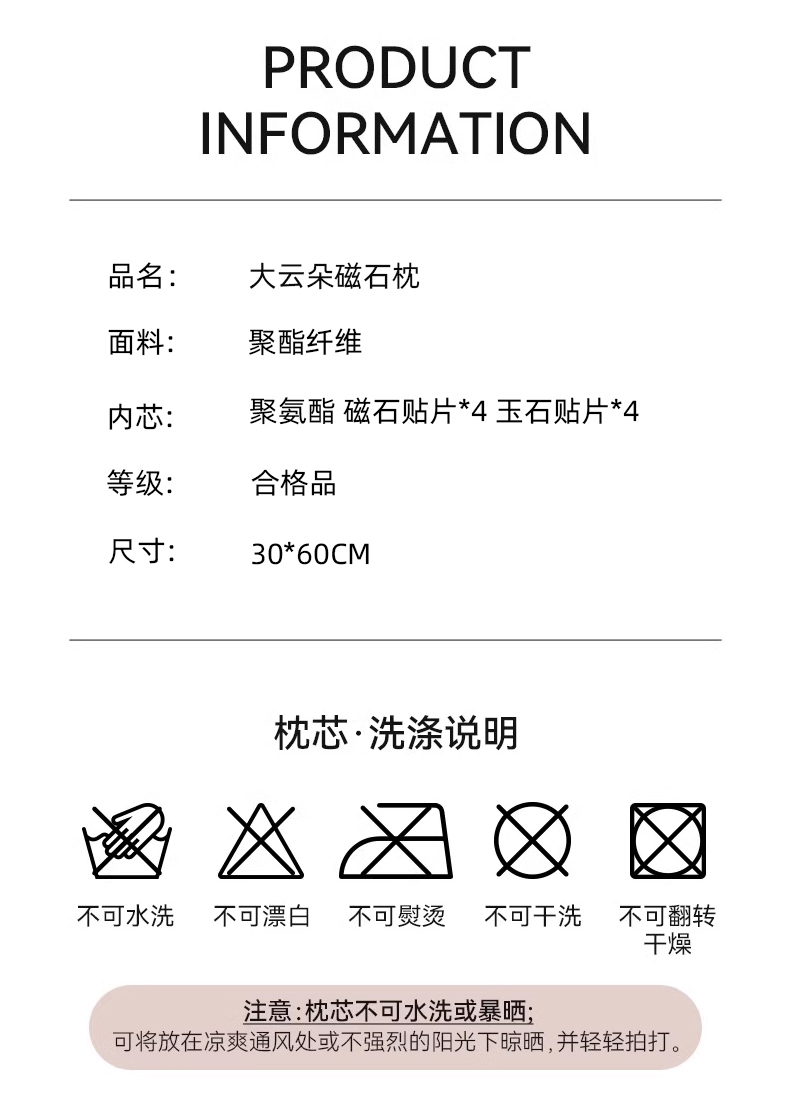 PRODUCT
INFORMATION

品名: 大云朵磁石枕

面料: 聚酯纤维

内芯: 聚氨酯 磁石贴片*4 玉石贴片*4

等级: 合格品

尺寸: 30*60CM

枕芯·洗涤说明

不可水洗 不可漂白 不可熨烫 不可干洗 不可翻转干燥

注意:枕芯不可水洗或暴晒;
可将放在凉爽通风处或不强烈的阳光下晾晒,并轻轻拍打。